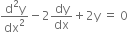 $\frac{d^2y}{dx^2} - 2\frac{dy}{dx} + 2y = 0$